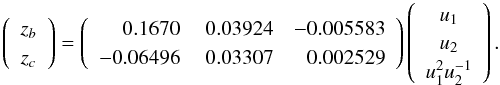 $\begin{pmatrix} z_b \\ z_c \end{pmatrix} = \begin{pmatrix} 0.1670 & 0.03924 & -0.005583 \\ -0.06496 & 0.03307 & 0.002529 \end{pmatrix} \begin{pmatrix} u_1 \\ u_2 \\ u_1^2 u_2^{-1} \end{pmatrix}.$